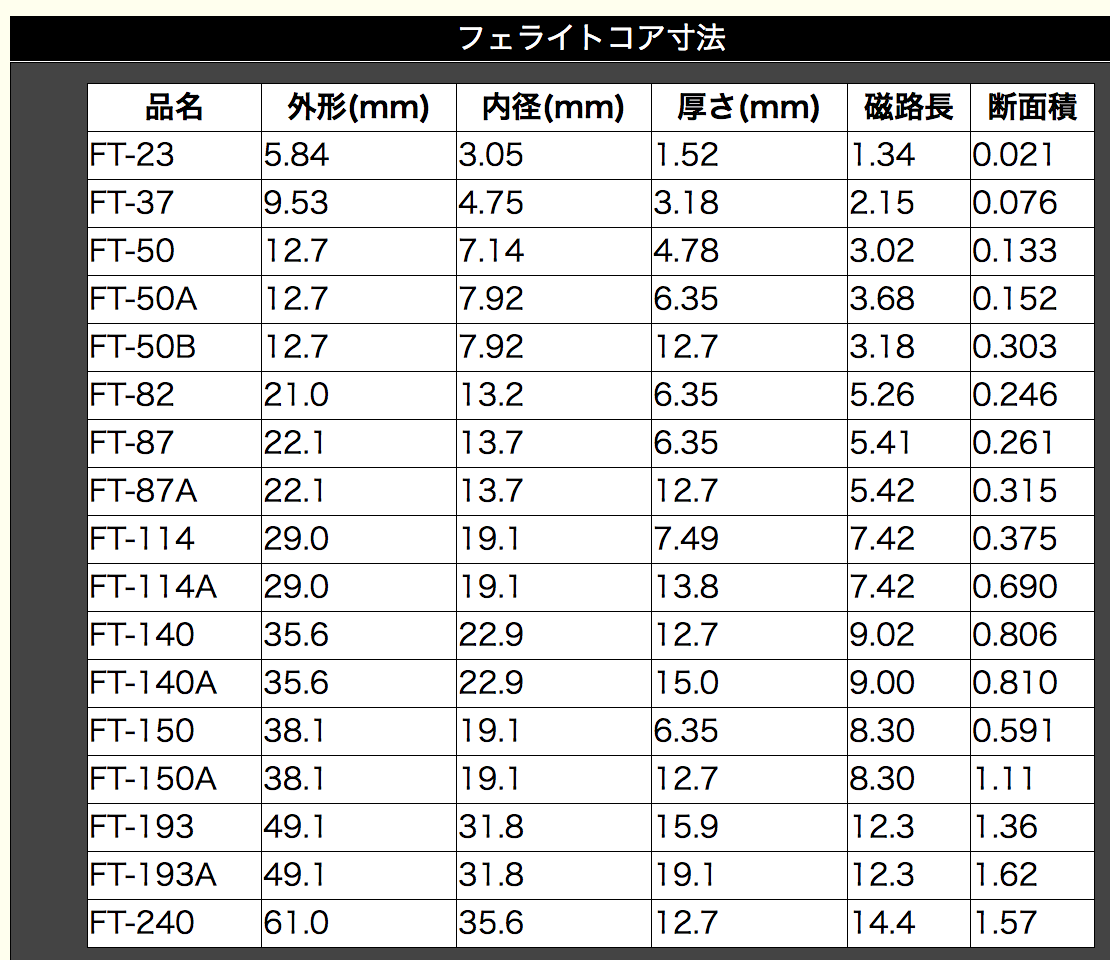 フェライトコア寸法

| 品名 | 外形(mm) | 内径(mm) | 厚さ(mm) | 磁路長 | 断面積 |
|---|---|---|---|---|---|
| FT-23 | 5.84 | 3.05 | 1.52 | 1.34 | 0.021 |
| FT-37 | 9.53 | 4.75 | 3.18 | 2.15 | 0.076 |
| FT-50 | 12.7 | 7.14 | 4.78 | 3.02 | 0.133 |
| FT-50A | 12.7 | 7.92 | 6.35 | 3.68 | 0.152 |
| FT-50B | 12.7 | 7.92 | 12.7 | 3.18 | 0.303 |
| FT-82 | 21.0 | 13.2 | 6.35 | 5.26 | 0.246 |
| FT-87 | 22.1 | 13.7 | 6.35 | 5.41 | 0.261 |
| FT-87A | 22.1 | 13.7 | 12.7 | 5.42 | 0.315 |
| FT-114 | 29.0 | 19.1 | 7.49 | 7.42 | 0.375 |
| FT-114A | 29.0 | 19.1 | 13.8 | 7.42 | 0.690 |
| FT-140 | 35.6 | 22.9 | 12.7 | 9.02 | 0.806 |
| FT-140A | 35.6 | 22.9 | 15.0 | 9.00 | 0.810 |
| FT-150 | 38.1 | 19.1 | 6.35 | 8.30 | 0.591 |
| FT-150A | 38.1 | 19.1 | 12.7 | 8.30 | 1.11 |
| FT-193 | 49.1 | 31.8 | 15.9 | 12.3 | 1.36 |
| FT-193A | 49.1 | 31.8 | 19.1 | 12.3 | 1.62 |
| FT-240 | 61.0 | 35.6 | 12.7 | 14.4 | 1.57 |